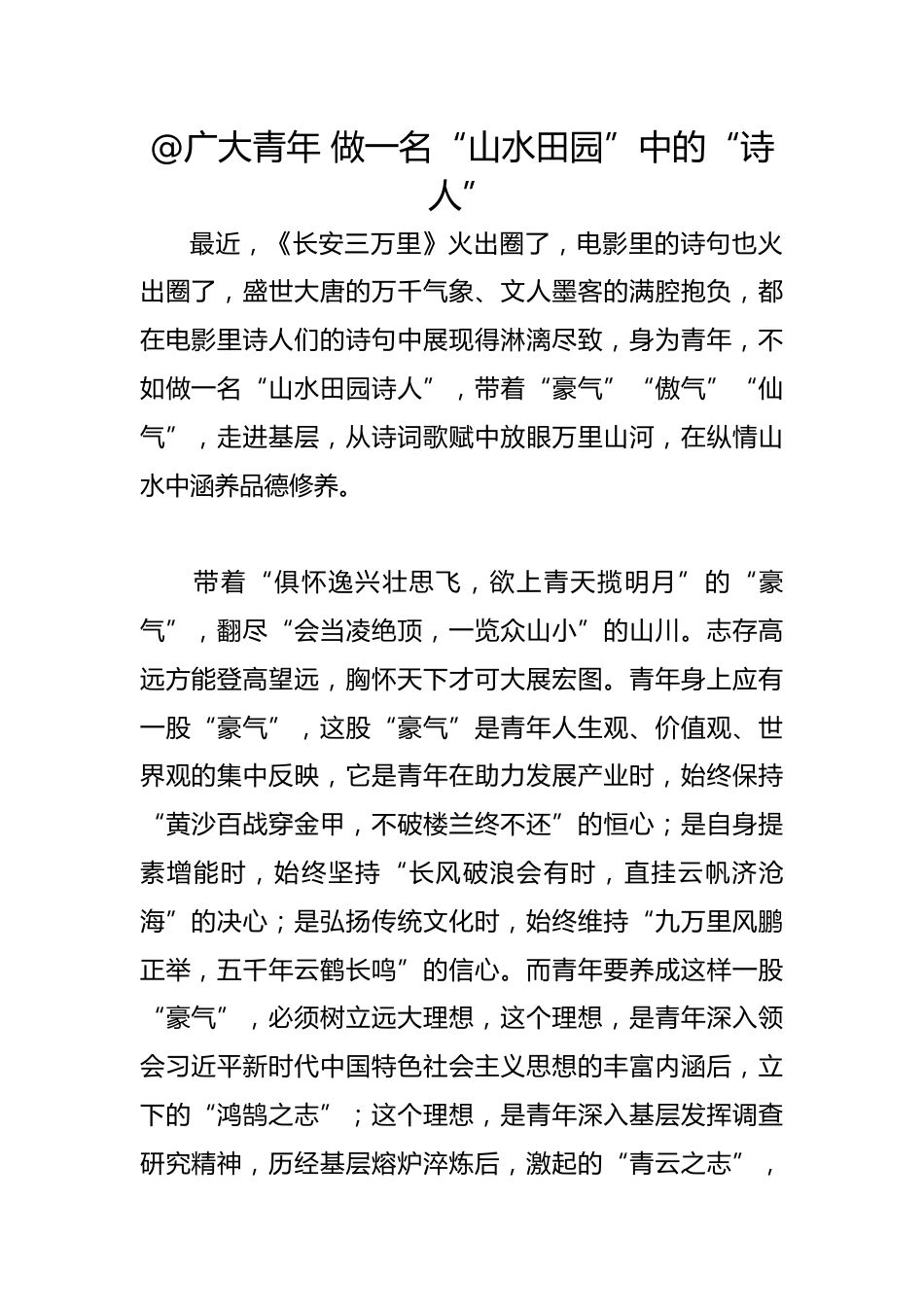 @广大青年 做一名“山水田园”中的“诗人”

最近，《长安三万里》火出圈了，电影里的诗句也火出圈了，盛世大唐的万千气象、文人墨客的满腔抱负，都在电影里诗人们的诗句中展现得淋漓尽致，身为青年，不如做一名“山水田园诗人”，带着“豪气”“傲气”“仙气”，走进基层，从诗词歌赋中放眼万里山河，在纵情山水中涵养品德修养。

带着“俱怀逸兴壮思飞，欲上青天揽明月”的“豪气”，翻尽“会当凌绝顶，一览众山小”的山川。志存高远方能登高望远，胸怀天下才可大展宏图。青年身上应有一股“豪气”，这股“豪气”是青年人生观、价值观、世界观的集中反映，它是青年在助力发展产业时，始终保持“黄沙百战穿金甲，不破楼兰终不还”的恒心；是自身提素增能时，始终坚持“长风破浪会有时，直挂云帆济沧海”的决心；是弘扬传统文化时，始终维持“九万里风鹏正举，五千年云鹤长鸣”的信心。而青年要养成这样一股“豪气”，必须树立远大理想，这个理想，是青年深入领会习近平新时代中国特色社会主义思想的丰富内涵后，立下的“鸿鹄之志”；这个理想，是青年深入基层发挥调查研究精神，历经基层熔炉淬炼后，激起的“青云之志”，